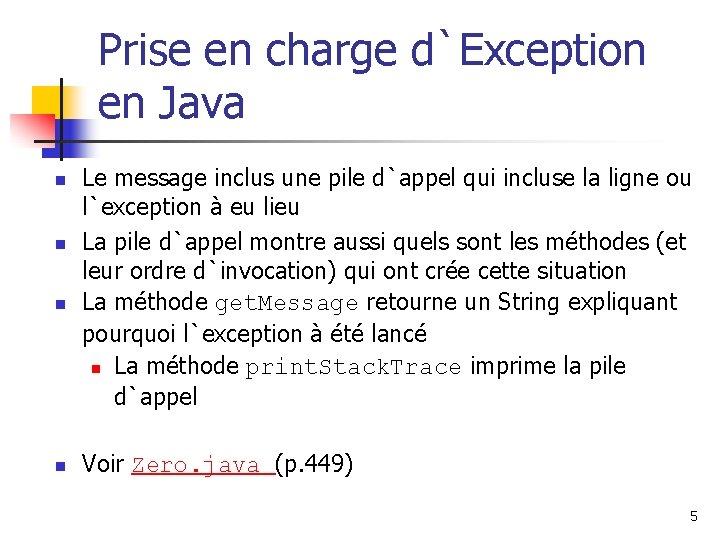 Prise en charge d`Exception en Java

• Le message inclus une pile d`appel qui incluse la ligne ou l`exception à eu lieu
• La pile d`appel montre aussi quels sont les méthodes (et leur ordre d`invocation) qui ont crée cette situation
• La méthode getMessage retourne un String expliquant pourquoi l`exception à été lancé
• La méthode printStackTrace imprime la pile d`appel

• Voir Zero.java (p.449)

5